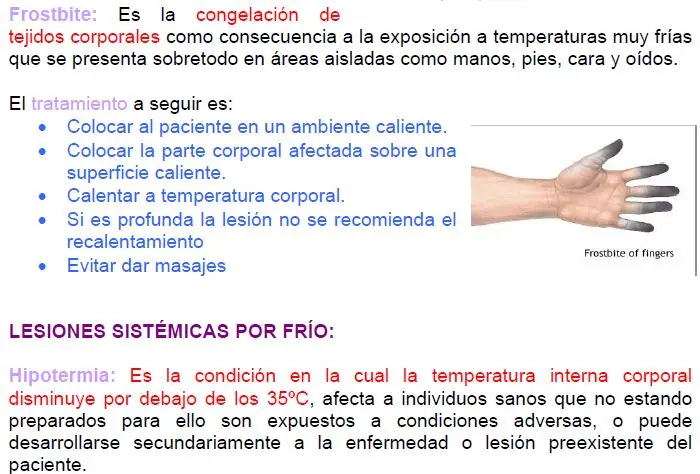 Frostbite: Es la congelación de tejidos corporales como consecuencia a la exposición a temperaturas muy frías que se presenta sobretodo en áreas aisladas como manos, pies, cara y oídos.

El tratamiento a seguir es:
• Colocar al paciente en un ambiente caliente.
• Colocar la parte corporal afectada sobre una superficie caliente.
• Calentar a temperatura corporal.
• Si es profunda la lesión no se recomienda el recalentamiento
• Evitar dar masajes

Frostbite of fingers

LESIONES SISTÉMICAS POR FRÍO:

Hipotermia: Es la condición en la cual la temperatura interna corporal disminuye por debajo de los 35ºC, afecta a individuos sanos que no estando preparados para ello son expuestos a condiciones adversas, o puede desarrollarse secundariamente a la enfermedad o lesión preexistente del paciente.